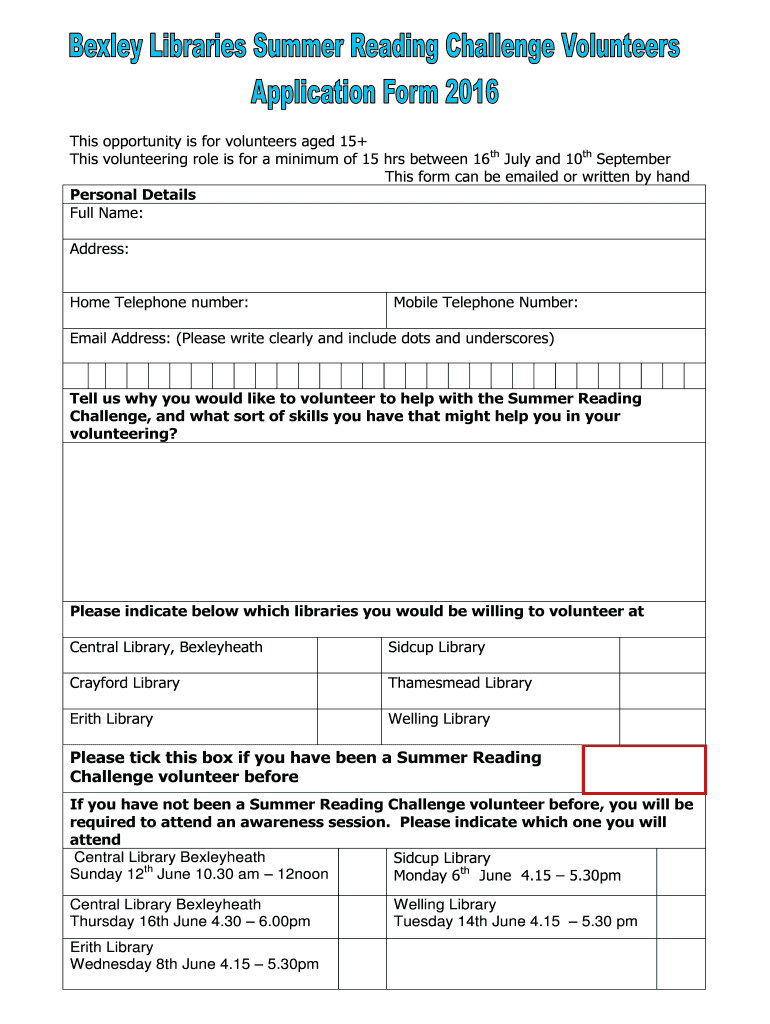 Bexley Libraries Summer Reading Challenge Volunteers
Application Form 2016

This opportunity is for volunteers aged 15+
This volunteering role is for a minimum of 15 hrs between 16$^{th}$ July and 10$^{th}$ September
This form can be emailed or written by hand

Personal Details
Full Name:

Address:

Home Telephone number:
Mobile Telephone Number:

Email Address: (Please write clearly and include dots and underscores)

Tell us why you would like to volunteer to help with the Summer Reading Challenge, and what sort of skills you have that might help you in your volunteering?

Please indicate below which libraries you would be willing to volunteer at

| Central Library, Bexleyheath | | Sidcup Library | |
|---|---|---|---|
| Crayford Library | | Thamesmead Library | |
| Erith Library | | Welling Library | |

Please tick this box if you have been a Summer Reading Challenge volunteer before

If you have not been a Summer Reading Challenge volunteer before, you will be required to attend an awareness session. Please indicate which one you will attend

| Central Library Bexleyheath Sunday 12$^{th}$ June 10.30 am – 12noon | | Sidcup Library Monday 6$^{th}$ June 4.15 – 5.30pm | |
|---|---|---|---|
| Central Library Bexleyheath Thursday 16th June 4.30 – 6.00pm | | Welling Library Tuesday 14th June 4.15 – 5.30 pm | |
| Erith Library Wednesday 8th June 4.15 – 5.30pm | | | |